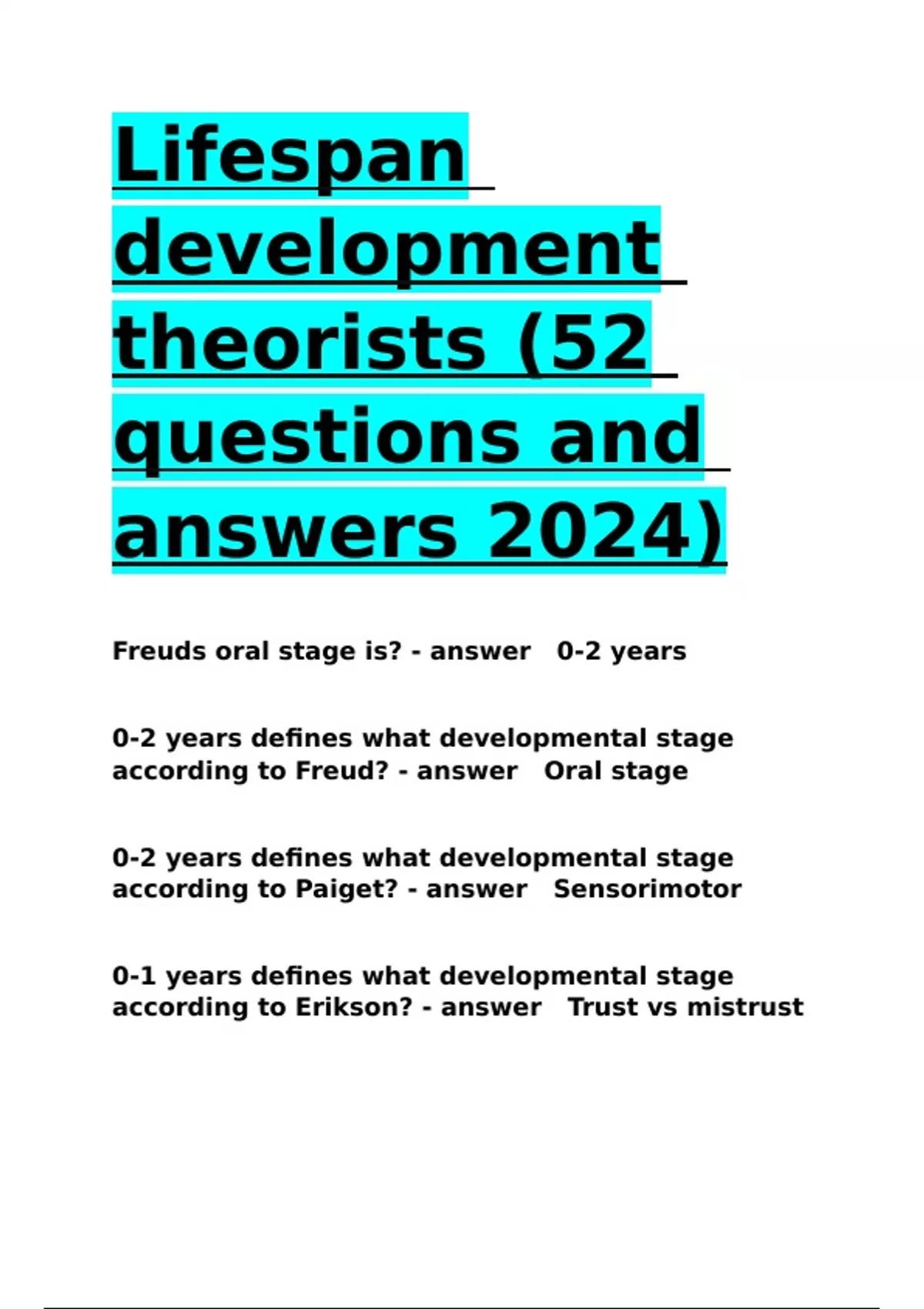 Lifespan development theorists (52 questions and answers 2024)

Freuds oral stage is? - answer 0-2 years

0-2 years defines what developmental stage according to Freud? - answer Oral stage

0-2 years defines what developmental stage according to Paiget? - answer Sensorimotor

0-1 years defines what developmental stage according to Erikson? - answer Trust vs mistrust